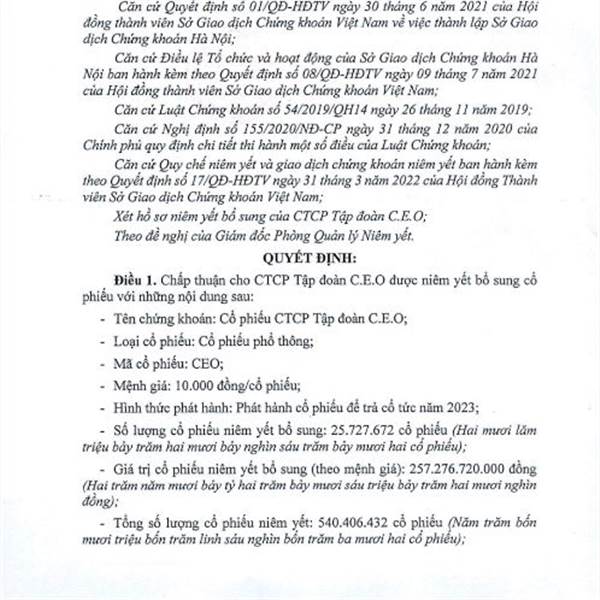 Căn cứ Quyết định số 01/QĐ-HĐTV ngày 30 tháng 6 năm 2021 của Hội đồng thành viên Sở Giao dịch Chứng khoán Việt Nam về việc thành lập Sở Giao dịch Chứng khoán Hà Nội;

Căn cứ Điều lệ Tổ chức và hoạt động của Sở Giao dịch Chứng khoán Hà Nội ban hành kèm theo Quyết định số 08/QĐ-HĐTV ngày 09 tháng 7 năm 2021 của Hội đồng thành viên Sở Giao dịch Chứng khoán Việt Nam;

Căn cứ Luật Chứng khoán số 54/2019/QH14 ngày 26 tháng 11 năm 2019;

Căn cứ Nghị định số 155/2020/NĐ-CP ngày 31 tháng 12 năm 2020 của Chính phủ quy định chi tiết thi hành một số điều của Luật Chứng khoán;

Căn cứ Quy chế niêm yết và giao dịch chứng khoán niêm yết ban hành kèm theo Quyết định số 17/QĐ-HĐTV ngày 31 tháng 3 năm 2022 của Hội đồng Thành viên Sở Giao dịch Chứng khoán Việt Nam;

Xét hồ sơ niêm yết bổ sung của CTCP Tập đoàn C.E.O;

Theo đề nghị của Giám đốc Phòng Quản lý Niêm yết.

QUYẾT ĐỊNH:

Điều 1. Chấp thuận cho CTCP Tập đoàn C.E.O được niêm yết bổ sung cổ phiếu với những nội dung sau:

- Tên chứng khoán: Cổ phiếu CTCP Tập đoàn C.E.O;

- Loại cổ phiếu: Cổ phiếu phổ thông;

- Mã cổ phiếu: CEO;

- Mệnh giá: 10.000 đồng/cổ phiếu;

- Hình thức phát hành: Phát hành cổ phiếu để trả cổ tức năm 2023;

- Số lượng cổ phiếu niêm yết bổ sung: 25.727.672 cổ phiếu (Hai mươi lăm triệu bảy trăm hai mươi bảy nghìn sáu trăm bảy mươi hai cổ phiếu);

- Giá trị cổ phiếu niêm yết bổ sung (theo mệnh giá): 257.276.720.000 đồng (Hai trăm năm mươi bảy tỷ hai trăm bảy mươi sáu triệu bảy trăm hai mươi nghìn đồng);

- Tổng số lượng cổ phiếu niêm yết: 540.406.432 cổ phiếu (Năm trăm bốn mươi triệu bốn trăm linh sáu nghìn bốn trăm ba mươi hai cổ phiếu);